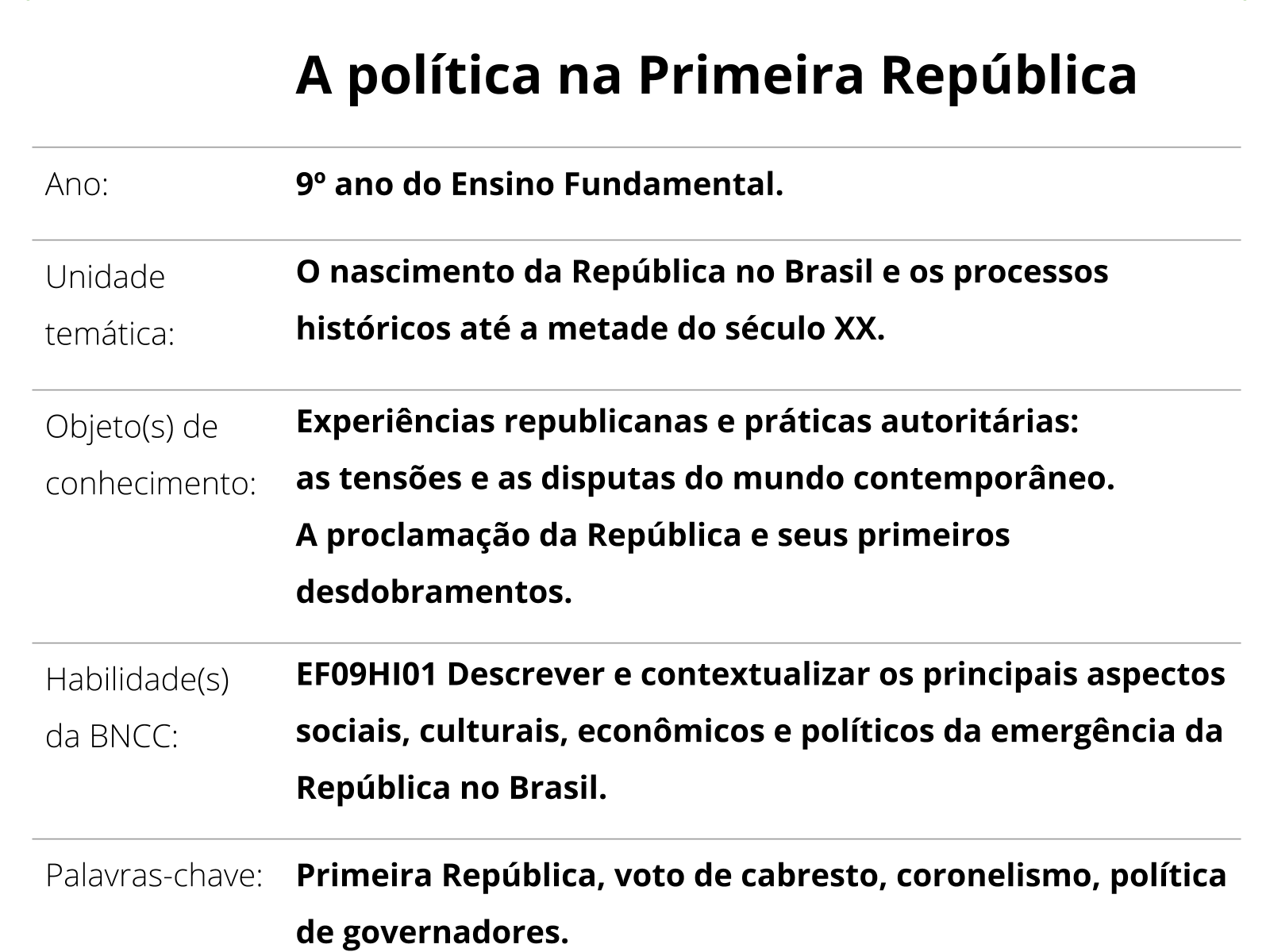 A política na Primeira República

| | |
|---|---|
| Ano: | 9º ano do Ensino Fundamental. |
| Unidade temática: | O nascimento da República no Brasil e os processos históricos até a metade do século XX. |
| Objeto(s) de conhecimento: | Experiências republicanas e práticas autoritárias: as tensões e as disputas do mundo contemporâneo. A proclamação da República e seus primeiros desdobramentos. |
| Habilidade(s) da BNCC: | EF09HI01 Descrever e contextualizar os principais aspectos sociais, culturais, econômicos e políticos da emergência da República no Brasil. |
| Palavras-chave: | Primeira República, voto de cabresto, coronelismo, política de governadores. |